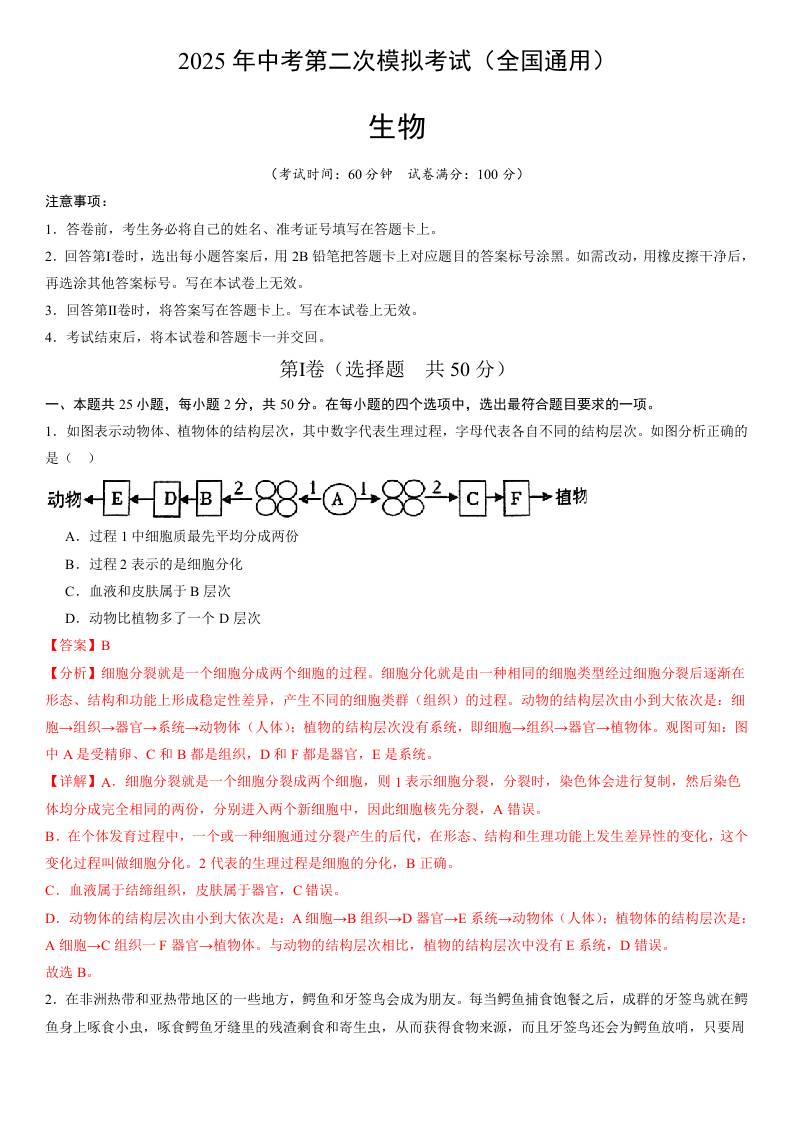 2025 年中考第二次模拟考试（全国通用）

生物

（考试时间：60 分钟　试卷满分：100 分）

注意事项：

1．答卷前，考生务必将自己的姓名、准考证号填写在答题卡上。

2．回答第Ⅰ卷时，选出每小题答案后，用 2B 铅笔把答题卡上对应题目的答案标号涂黑。如需改动，用橡皮擦干净后，再选涂其他答案标号。写在本试卷上无效。

3．回答第Ⅱ卷时，将答案写在答题卡上。写在本试卷上无效。

4．考试结束后，将本试卷和答题卡一并交回。

第Ⅰ卷（选择题　共 50 分）

一、本题共 25 小题，每小题 2 分，共 50 分。在每小题的四个选项中，选出最符合题目要求的一项。

1．如图表示动物体、植物体的结构层次，其中数字代表生理过程，字母代表各自不同的结构层次。如图分析正确的是（　）

动物 E D B 2 1 A 1 2 C F 植物

A．过程 1 中细胞质最先平均分成两份

B．过程 2 表示的是细胞分化

C．血液和皮肤属于 B 层次

D．动物比植物多了一个 D 层次

【答案】B

【分析】细胞分裂就是一个细胞分成两个细胞的过程。细胞分化就是由一种相同的细胞类型经过细胞分裂后逐渐在形态、结构和功能上形成稳定性差异，产生不同的细胞类群（组织）的过程。动物的结构层次由小到大依次是：细胞→组织→器官→系统→动物体（人体）；植物的结构层次没有系统，即细胞→组织→器官→植物体。观图可知：图中 A 是受精卵、C 和 B 都是组织，D 和 F 都是器官，E 是系统。

【详解】A．细胞分裂就是一个细胞分裂成两个细胞，则 1 表示细胞分裂，分裂时，染色体会进行复制，然后染色体均分成完全相同的两份，分别进入两个新细胞中，因此细胞核先分裂，A 错误。

B．在个体发育过程中，一个或一种细胞通过分裂产生的后代，在形态、结构和生理功能上发生差异性的变化，这个变化过程叫做细胞分化。2 代表的生理过程是细胞的分化，B 正确。

C．血液属于结缔组织，皮肤属于器官，C 错误。

D．动物体的结构层次由小到大依次是：A 细胞→B 组织→D 器官→E 系统→动物体（人体）；植物体的结构层次是：A 细胞→C 组织一 F 器官→植物体。与动物的结构层次相比，植物的结构层次中没有 E 系统，D 错误。

故选 B。

2．在非洲热带和亚热带地区的一些地方，鳄鱼和牙签鸟会成为朋友。每当鳄鱼捕食饱餐之后，成群的牙签鸟就在鳄鱼身上啄食小虫，啄食鳄鱼牙缝里的残渣剩食和寄生虫，从而获得食物来源，而且牙签鸟还会为鳄鱼放哨，只要周